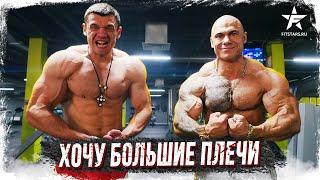 FITSTARS.RU

ХОЧУ БОЛЬШИЕ ПЛЕЧИ